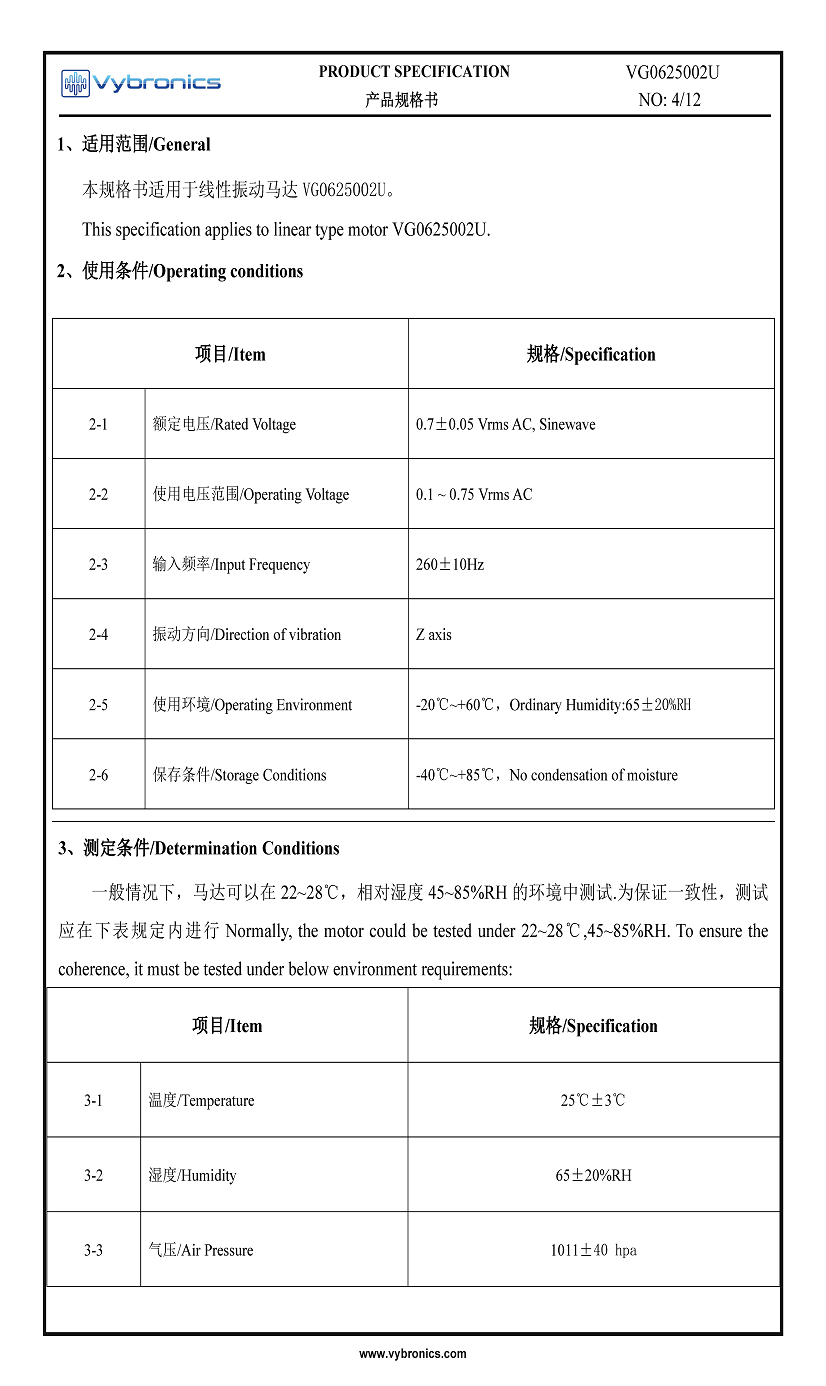 Vybronics

PRODUCT SPECIFICATION
产品规格书

VG0625002U
NO: 4/12

1、适用范围/General

本规格书适用于线性振动马达 VG0625002U。

This specification applies to linear type motor VG0625002U.

2、使用条件/Operating conditions

| 项目/Item | | 规格/Specification |
|---|---|---|
| 2-1 | 额定电压/Rated Voltage | 0.7±0.05 Vrms AC, Sinewave |
| 2-2 | 使用电压范围/Operating Voltage | 0.1 ~ 0.75 Vrms AC |
| 2-3 | 输入频率/Input Frequency | 260±10Hz |
| 2-4 | 振动方向/Direction of vibration | Z axis |
| 2-5 | 使用环境/Operating Environment | -20℃~+60℃，Ordinary Humidity:65±20%RH |
| 2-6 | 保存条件/Storage Conditions | -40℃~+85℃，No condensation of moisture |

3、测定条件/Determination Conditions

一般情况下，马达可以在 22~28℃，相对湿度 45~85%RH 的环境中测试.为保证一致性，测试应在下表规定内进行 Normally, the motor could be tested under 22~28℃,45~85%RH. To ensure the coherence, it must be tested under below environment requirements:

| 项目/Item | | 规格/Specification |
|---|---|---|
| 3-1 | 温度/Temperature | 25℃±3℃ |
| 3-2 | 湿度/Humidity | 65±20%RH |
| 3-3 | 气压/Air Pressure | 1011±40 hpa |

www.vybronics.com